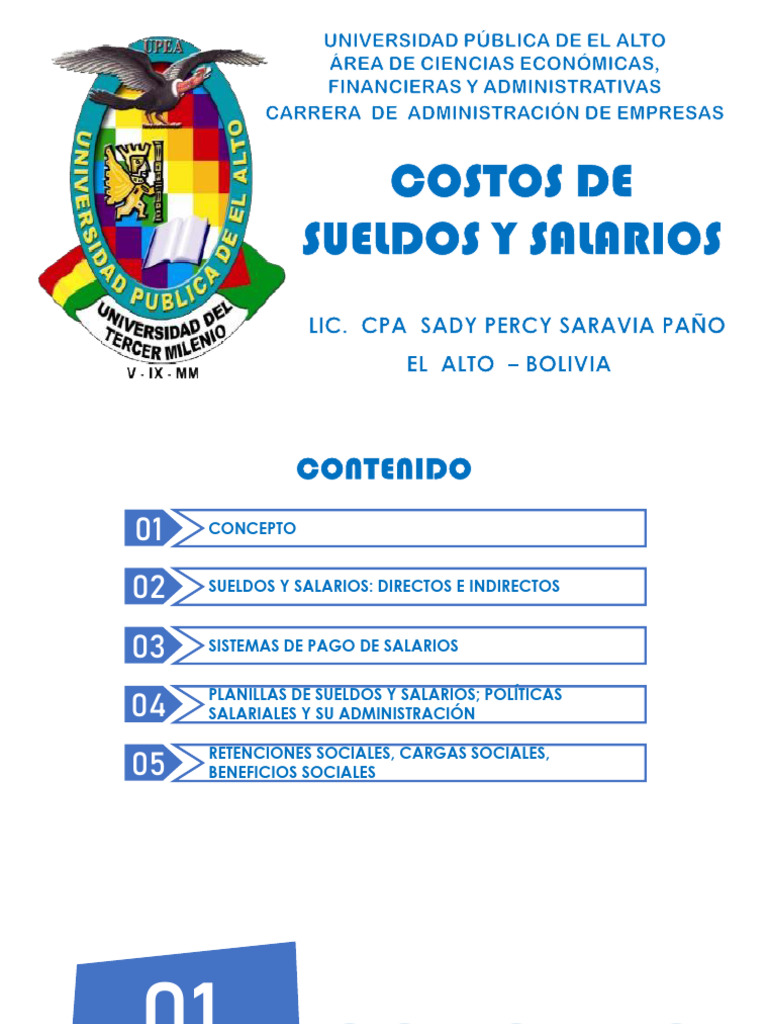 UPEA
UNIVERSIDAD PUBLICA DE EL ALTO
UNIVERSIDAD DEL TERCER MILENIO
V - IX - MM

UNIVERSIDAD PÚBLICA DE EL ALTO
ÁREA DE CIENCIAS ECONÓMICAS, FINANCIERAS Y ADMINISTRATIVAS
CARRERA DE ADMINISTRACIÓN DE EMPRESAS

COSTOS DE SUELDOS Y SALARIOS

LIC. CPA SADY PERCY SARAVIA PAÑO
EL ALTO – BOLIVIA

CONTENIDO

01 CONCEPTO

02 SUELDOS Y SALARIOS: DIRECTOS E INDIRECTOS

03 SISTEMAS DE PAGO DE SALARIOS

04 PLANILLAS DE SUELDOS Y SALARIOS; POLÍTICAS SALARIALES Y SU ADMINISTRACIÓN

05 RETENCIONES SOCIALES, CARGAS SOCIALES, BENEFICIOS SOCIALES

01